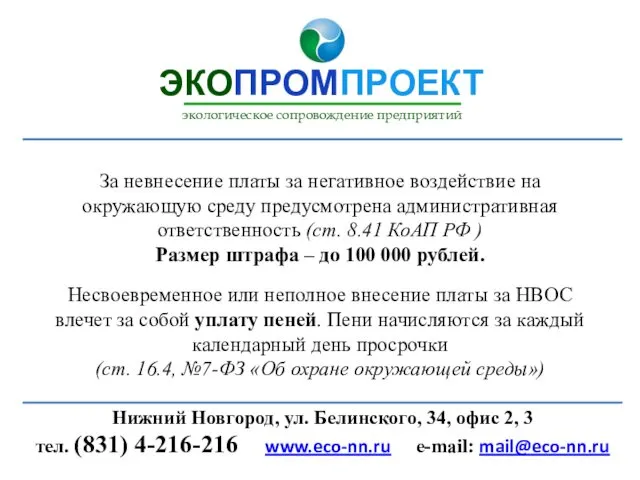 ЭКОПРОМПРОЕКТ
экологическое сопровождение предприятий

За невнесение платы за негативное воздействие на окружающую среду предусмотрена административная ответственность (ст. 8.41 КоАП РФ )
Размер штрафа – до 100 000 рублей.

Несвоевременное или неполное внесение платы за НВОС влечет за собой уплату пеней. Пени начисляются за каждый календарный день просрочки
(ст. 16.4, №7-ФЗ «Об охране окружающей среды»)

Нижний Новгород, ул. Белинского, 34, офис 2, 3
тел. (831) 4-216-216 www.eco-nn.ru e-mail: mail@eco-nn.ru